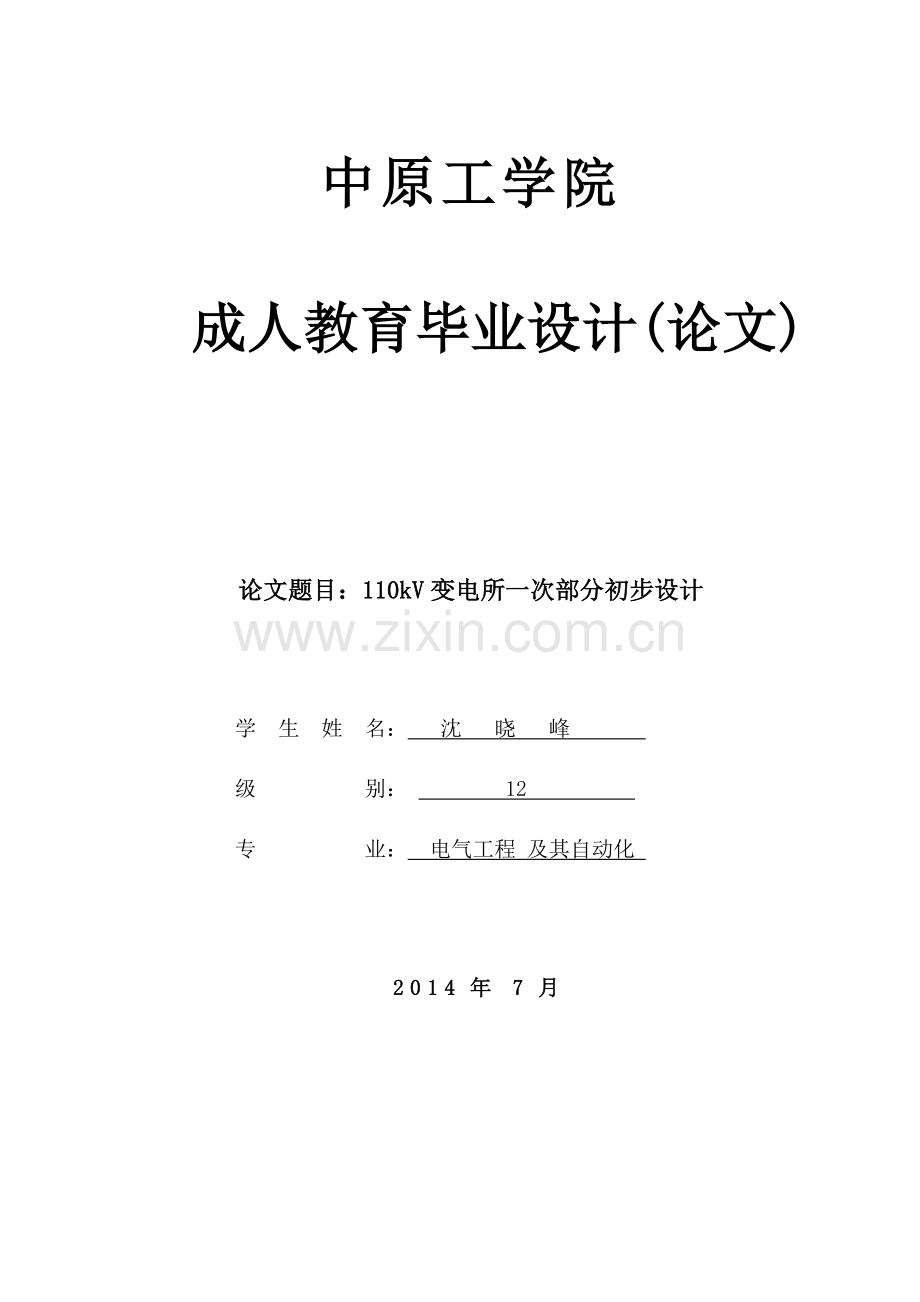 中原工学院

成人教育毕业设计(论文)

论文题目：110kV 变电所一次部分初步设计

www.zixin.com.cn

学 生 姓 名： 沈 晓 峰

级 别： 12

专 业： 电气工程 及其自动化

2014 年 7 月